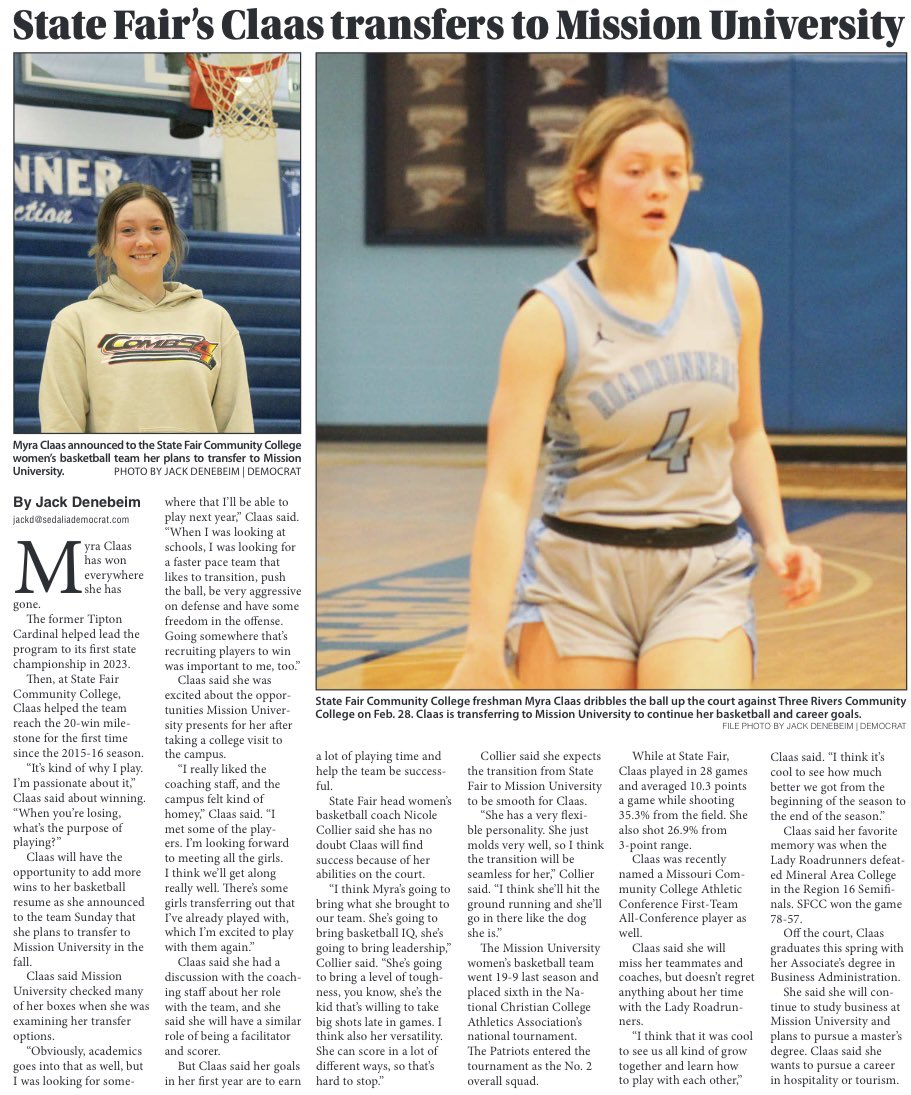 State Fair's Claas transfers to Mission University

Myra Claas announced to the State Fair Community College women's basketball team her plans to transfer to Mission University. PHOTO BY JACK DENEBEIM | DEMOCRAT

State Fair Community College freshman Myra Claas dribbles the ball up the court against Three Rivers Community College on Feb. 28. Claas is transferring to Mission University to continue her basketball and career goals.
FILE PHOTO BY JACK DENEBEIM | DEMOCRAT

By Jack Denebeim
jackd@sedaliademocrat.com

Myra Claas has won everywhere she has gone.

The former Tipton Cardinal helped lead the program to its first state championship in 2023.

Then, at State Fair Community College, Claas helped the team reach the 20-win milestone for the first time since the 2015-16 season.

"It's kind of why I play. I'm passionate about it," Claas said about winning. "When you're losing, what's the purpose of playing?"

Claas will have the opportunity to add more wins to her basketball resume as she announced to the team Sunday that she plans to transfer to Mission University in the fall.

Claas said Mission University checked many of her boxes when she was examining her transfer options.

"Obviously, academics goes into that as well, but I was looking for somewhere that I'll be able to play next year," Claas said. "When I was looking at schools, I was looking for a faster pace team that likes to transition, push the ball, be very aggressive on defense and have some freedom in the offense. Going somewhere that's recruiting players to win was important to me, too."

Claas said she was excited about the opportunities Mission University presents for her after taking a college visit to the campus.

"I really liked the coaching staff, and the campus felt kind of homey," Claas said. "I met some of the players. I'm looking forward to meeting all the girls. I think we'll get along really well. There's some girls transferring out that I've already played with, which I'm excited to play with them again."

Claas said she had a discussion with the coaching staff about her role with the team, and she said she will have a similar role of being a facilitator and scorer.

But Claas said her goals in her first year are to earn a lot of playing time and help the team be successful.

State Fair head women's basketball coach Nicole Collier said she has no doubt Claas will find success because of her abilities on the court.

"I think Myra's going to bring what she brought to our team. She's going to bring basketball IQ, she's going to bring leadership," Collier said. "She's going to bring a level of toughness, you know, she's the kid that's willing to take big shots late in games. I think also her versatility. She can score in a lot of different ways, so that's hard to stop."

Collier said she expects the transition from State Fair to Mission University to be smooth for Claas.

"She has a very flexible personality. She just molds very well, so I think the transition will be seamless for her," Collier said. "I think she'll hit the ground running and she'll go in there like the dog she is."

The Mission University women's basketball team went 19-9 last season and placed sixth in the National Christian College Athletics Association's national tournament. The Patriots entered the tournament as the No. 2 overall squad.

While at State Fair, Claas played in 28 games and averaged 10.3 points a game while shooting 35.3% from the field. She also shot 26.9% from 3-point range.

Claas was recently named a Missouri Community College Athletic Conference First-Team All-Conference player as well.

Claas said she will miss her teammates and coaches, but doesn't regret anything about her time with the Lady Roadrunners.

"I think that it was cool to see us all kind of grow together and learn how to play with each other," Claas said. "I think it's cool to see how much better we got from the beginning of the season to the end of the season."

Claas said her favorite memory was when the Lady Roadrunners defeated Mineral Area College in the Region 16 Semifinals. SFCC won the game 78-57.

Off the court, Claas graduates this spring with her Associate's degree in Business Administration.

She said she will continue to study business at Mission University and plans to pursue a master's degree. Claas said she wants to pursue a career in hospitality or tourism.